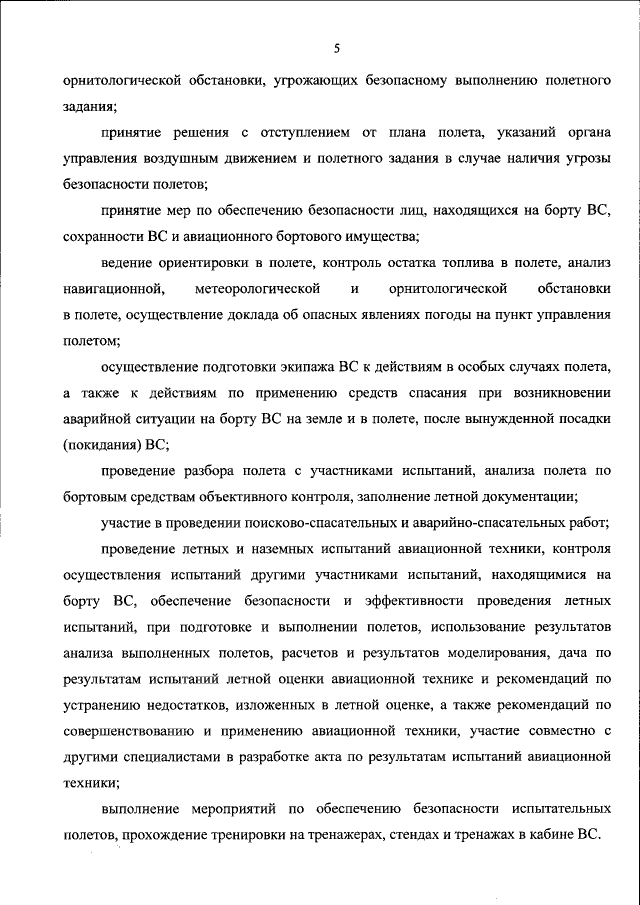 5

орнитологической обстановки, угрожающих безопасному выполнению полетного задания;

принятие решения с отступлением от плана полета, указаний органа управления воздушным движением и полетного задания в случае наличия угрозы безопасности полетов;

принятие мер по обеспечению безопасности лиц, находящихся на борту ВС, сохранности ВС и авиационного бортового имущества;

ведение ориентировки в полете, контроль остатка топлива в полете, анализ навигационной, метеорологической и орнитологической обстановки в полете, осуществление доклада об опасных явлениях погоды на пункт управления полетом;

осуществление подготовки экипажа ВС к действиям в особых случаях полета, а также к действиям по применению средств спасания при возникновении аварийной ситуации на борту ВС на земле и в полете, после вынужденной посадки (покидания) ВС;

проведение разбора полета с участниками испытаний, анализа полета по бортовым средствам объективного контроля, заполнение летной документации;

участие в проведении поисково-спасательных и аварийно-спасательных работ;

проведение летных и наземных испытаний авиационной техники, контроля осуществления испытаний другими участниками испытаний, находящимися на борту ВС, обеспечение безопасности и эффективности проведения летных испытаний, при подготовке и выполнении полетов, использование результатов анализа выполненных полетов, расчетов и результатов моделирования, дача по результатам испытаний летной оценки авиационной технике и рекомендаций по устранению недостатков, изложенных в летной оценке, а также рекомендаций по совершенствованию и применению авиационной техники, участие совместно с другими специалистами в разработке акта по результатам испытаний авиационной техники;

выполнение мероприятий по обеспечению безопасности испытательных полетов, прохождение тренировки на тренажерах, стендах и тренажах в кабине ВС.